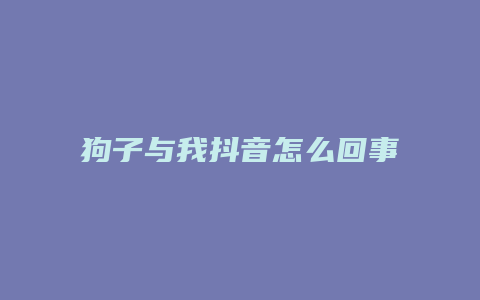 狗子与我抖音怎么回事